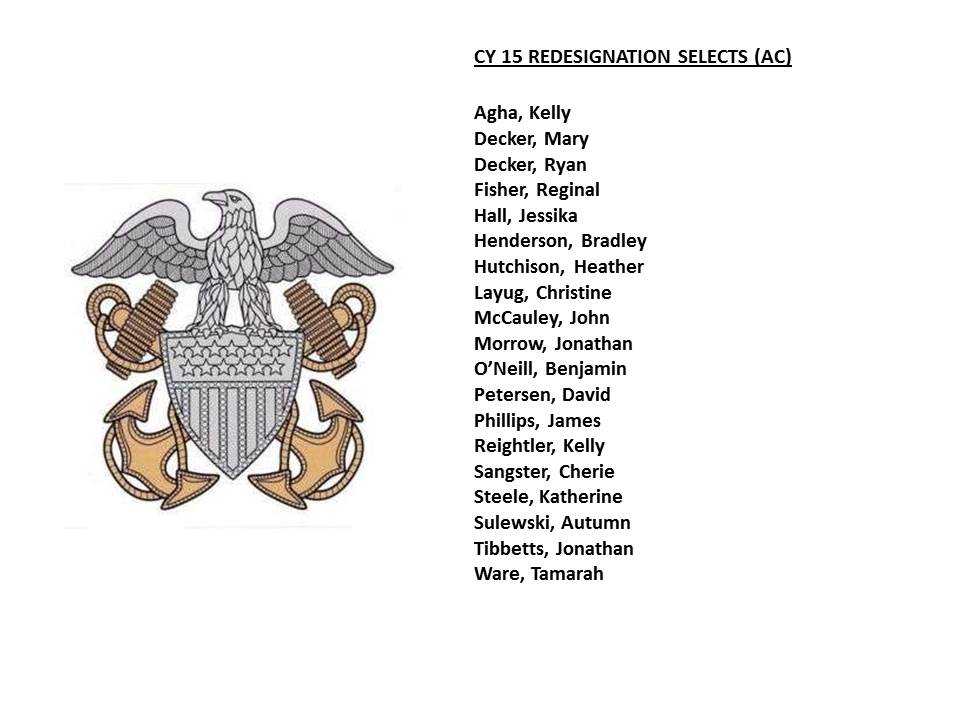 CY 15 REDESIGNATION SELECTS (AC)

Agha, Kelly
Decker, Mary
Decker, Ryan
Fisher, Reginal
Hall, Jessika
Henderson, Bradley
Hutchison, Heather
Layug, Christine
McCauley, John
Morrow, Jonathan
O'Neill, Benjamin
Petersen, David
Phillips, James
Reightler, Kelly
Sangster, Cherie
Steele, Katherine
Sulewski, Autumn
Tibbetts, Jonathan
Ware, Tamarah